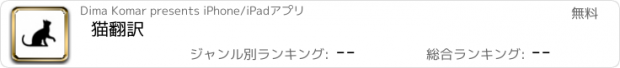 Dima Komar presents iPhone/iPadアプリ

無料

猫翻訳

ジャンル別ランキング: --

総合ランキング: --